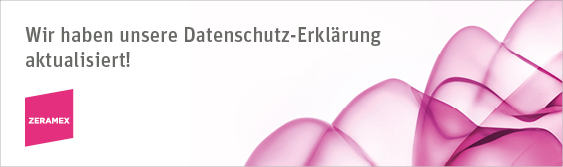 Wir haben unsere Datenschutz-Erklärung aktualisiert!

ZERAMEX